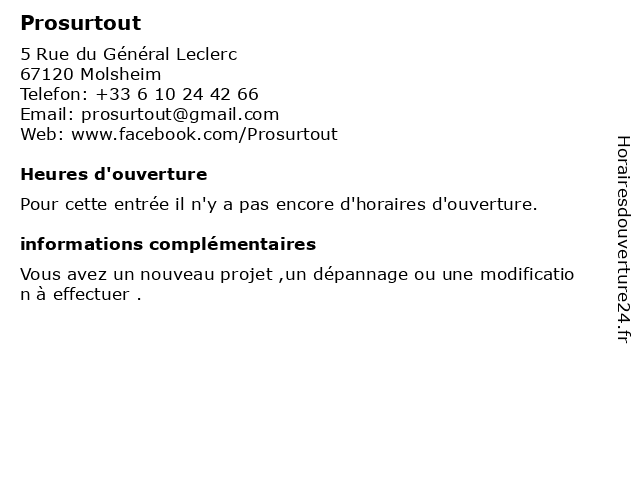 Prosurtout

5 Rue du Général Leclerc
67120 Molsheim
Telefon: +33 6 10 24 42 66
Email: prosurtout@gmail.com
Web: www.facebook.com/Prosurtout

Heures d'ouverture

Pour cette entrée il n'y a pas encore d'horaires d'ouverture.

informations complémentaires

Vous avez un nouveau projet ,un dépannage ou une modification à effectuer .

Horairesdouverture24.fr